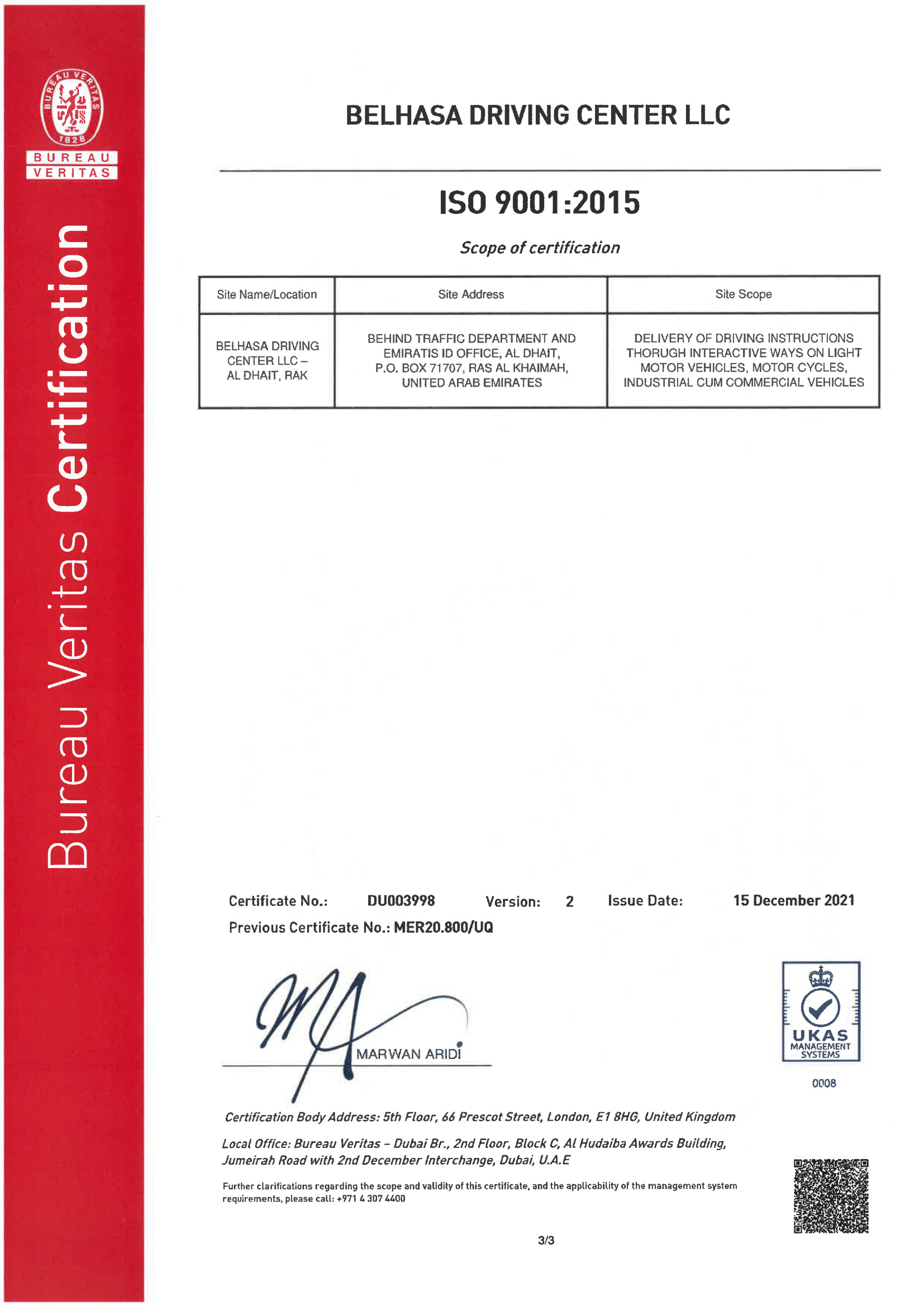 BUREAU VERITAS 1828

BUREAU VERITAS

Bureau Veritas Certification

BELHASA DRIVING CENTER LLC

ISO 9001:2015

Scope of certification

| Site Name/Location | Site Address | Site Scope |
|---|---|---|
| BELHASA DRIVING CENTER LLC – AL DHAIT, RAK | BEHIND TRAFFIC DEPARTMENT AND EMIRATIS ID OFFICE, AL DHAIT, P.O. BOX 71707, RAS AL KHAIMAH, UNITED ARAB EMIRATES | DELIVERY OF DRIVING INSTRUCTIONS THORUGH INTERACTIVE WAYS ON LIGHT MOTOR VEHICLES, MOTOR CYCLES, INDUSTRIAL CUM COMMERCIAL VEHICLES |

Certificate No.: DU003998 Version: 2 Issue Date: 15 December 2021

Previous Certificate No.: MER20.800/UQ

MARWAN ARIDI

UKAS MANAGEMENT SYSTEMS

0008

Certification Body Address: 5th Floor, 66 Prescot Street, London, E1 8HG, United Kingdom

Local Office: Bureau Veritas – Dubai Br., 2nd Floor, Block C, Al Hudaiba Awards Building, Jumeirah Road with 2nd December Interchange, Dubai, U.A.E

Further clarifications regarding the scope and validity of this certificate, and the applicability of the management system requirements, please call: +971 4 307 4400

3/3